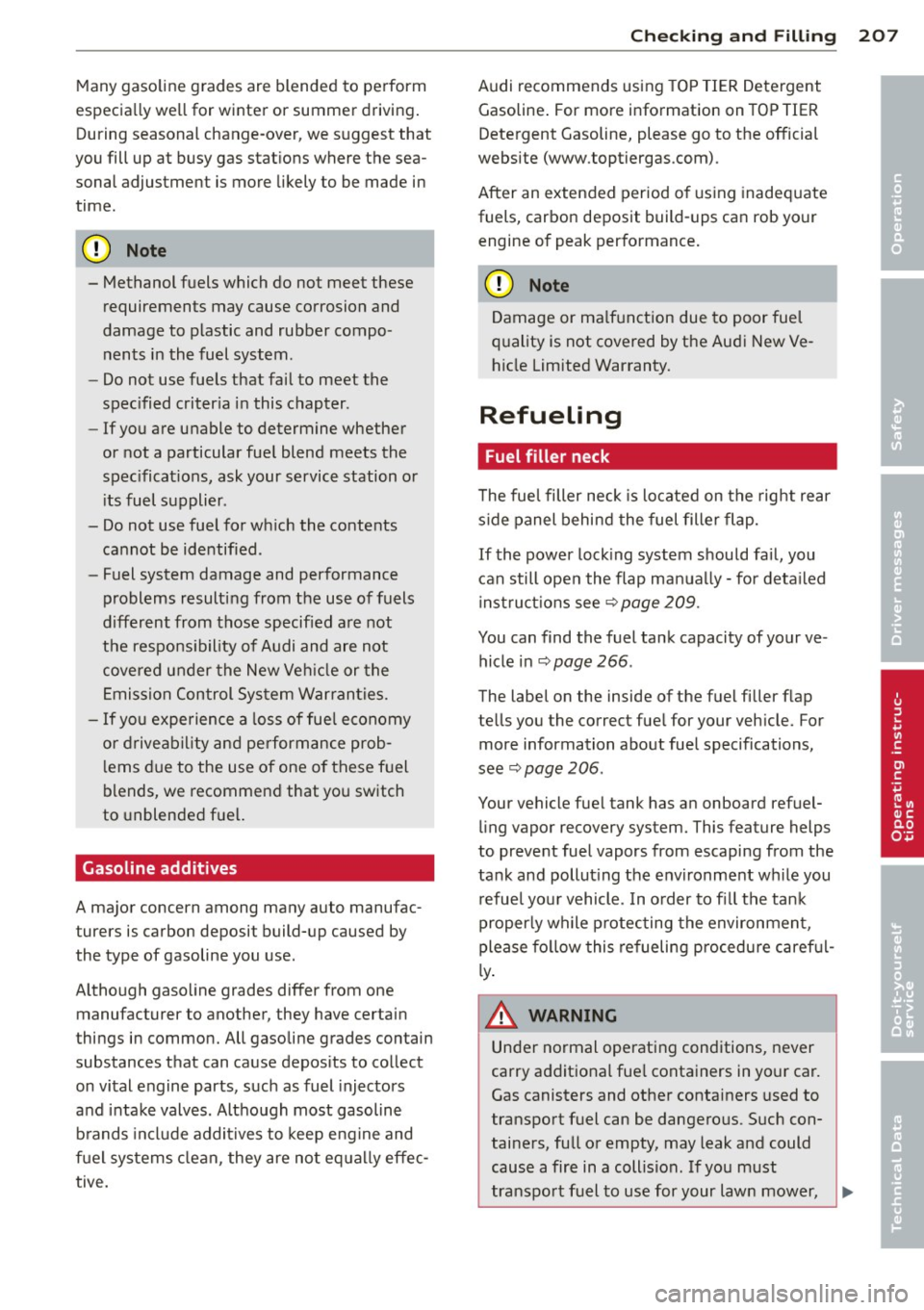 Checking and Filling 207

Many gasoline grades are blended to perform especially well for winter or summer driving. During seasonal change-over, we suggest that you fill up at busy gas stations where the seasonal adjustment is more likely to be made in time.

Note

– Methanol fuels which do not meet these requirements may cause corrosion and damage to plastic and rubber components in the fuel system.
– Do not use fuels that fail to meet the specified criteria in this chapter.
– If you are unable to determine whether or not a particular fuel blend meets the specifications, ask your service station or its fuel supplier.
– Do not use fuel for which the contents cannot be identified.
– Fuel system damage and performance problems resulting from the use of fuels different from those specified are not the responsibility of Audi and are not covered under the New Vehicle or the Emission Control System Warranties.
– If you experience a loss of fuel economy or driveability and performance problems due to the use of one of these fuel blends, we recommend that you switch to unblended fuel.

Gasoline additives

A major concern among many auto manufacturers is carbon deposit build-up caused by the type of gasoline you use.

Although gasoline grades differ from one manufacturer to another, they have certain things in common. All gasoline grades contain substances that can cause deposits to collect on vital engine parts, such as fuel injectors and intake valves. Although most gasoline brands include additives to keep engine and fuel systems clean, they are not equally effective.

Audi recommends using TOP TIER Detergent Gasoline. For more information on TOP TIER Detergent Gasoline, please go to the official website (www.toptiergas.com).

After an extended period of using inadequate fuels, carbon deposit build-ups can rob your engine of peak performance.

Note

Damage or malfunction due to poor fuel quality is not covered by the Audi New Vehicle Limited Warranty.

Refueling

Fuel filler neck

The fuel filler neck is located on the right rear side panel behind the fuel filler flap.

If the power locking system should fail, you can still open the flap manually - for detailed instructions see ⇨ page 209.

You can find the fuel tank capacity of your vehicle in ⇨ page 266.

The label on the inside of the fuel filler flap tells you the correct fuel for your vehicle. For more information about fuel specifications, see ⇨ page 206.

Your vehicle fuel tank has an onboard refuelling vapor recovery system. This feature helps to prevent fuel vapors from escaping from the tank and polluting the environment while you refuel your vehicle. In order to fill the tank properly while protecting the environment, please follow this refueling procedure carefully.

WARNING

Under normal operating conditions, never carry additional fuel containers in your car. Gas canisters and other containers used to transport fuel can be dangerous. Such containers, full or empty, may leak and could cause a fire in a collision. If you must transport fuel to use for your lawn mower,

Operation
Safety
Driver messages
Operating instructions
Do-it-yourself service
Technical Data

carmanualsonline.info